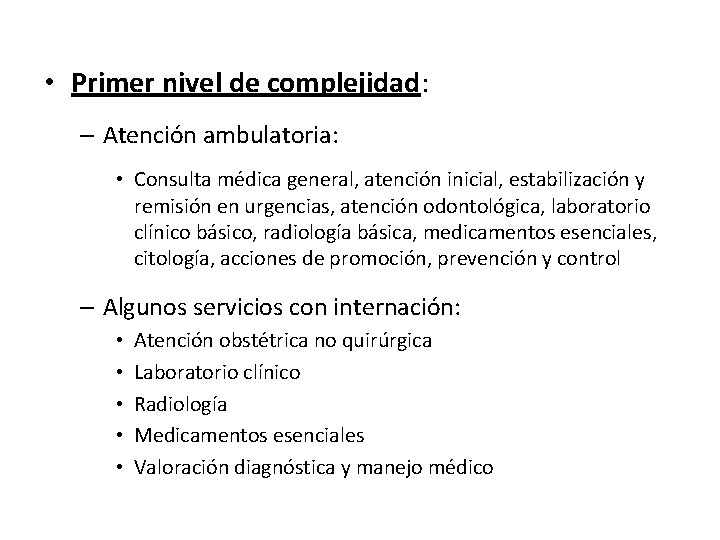 • Primer nivel de complejidad:

– Atención ambulatoria:

• Consulta médica general, atención inicial, estabilización y remisión en urgencias, atención odontológica, laboratorio clínico básico, radiología básica, medicamentos esenciales, citología, acciones de promoción, prevención y control

– Algunos servicios con internación:

• Atención obstétrica no quirúrgica
• Laboratorio clínico
• Radiología
• Medicamentos esenciales
• Valoración diagnóstica y manejo médico